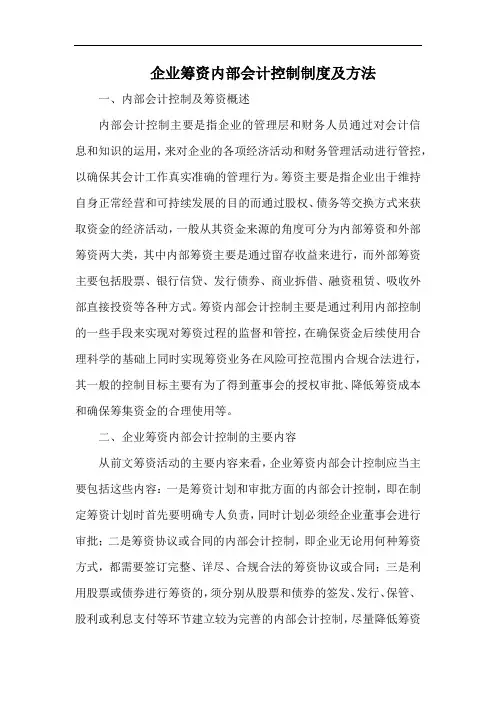 企业筹资内部会计控制制度及方法

一、内部会计控制及筹资概述

内部会计控制主要是指企业的管理层和财务人员通过对会计信息和知识的运用，来对企业的各项经济活动和财务管理活动进行管控，以确保其会计工作真实准确的管理行为。筹资主要是指企业出于维持自身正常经营和可持续发展的目的而通过股权、债务等交换方式来获取资金的经济活动，一般从其资金来源的角度可分为内部筹资和外部筹资两大类，其中内部筹资主要是通过留存收益来进行，而外部筹资主要包括股票、银行信贷、发行债券、商业拆借、融资租赁、吸收外部直接投资等各种方式。筹资内部会计控制主要是通过利用内部控制的一些手段来实现对筹资过程的监督和管控，在确保资金后续使用合理科学的基础上同时实现筹资业务在风险可控范围内合规合法进行，其一般的控制目标主要有为了得到董事会的授权审批、降低筹资成本和确保筹集资金的合理使用等。

二、企业筹资内部会计控制的主要内容

从前文筹资活动的主要内容来看，企业筹资内部会计控制应当主要包括这些内容：一是筹资计划和审批方面的内部会计控制，即在制定筹资计划时首先要明确专人负责，同时计划必须经企业董事会进行审批；二是筹资协议或合同的内部会计控制，即企业无论用何种筹资方式，都需要签订完整、详尽、合规合法的筹资协议或合同；三是利用股票或债券进行筹资的，须分别从股票和债券的签发、发行、保管、股利或利息支付等环节建立较为完善的内部会计控制，尽量降低筹资